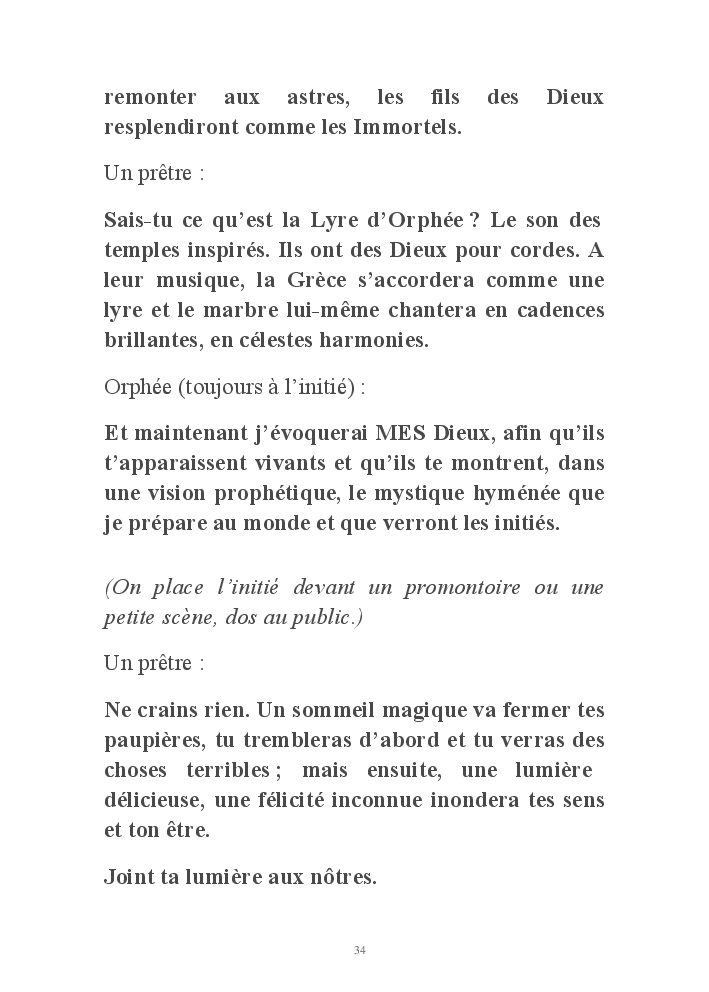 remonter aux astres, les fils des Dieux resplendiront comme les Immortels.

Un prêtre :

Sais-tu ce qu'est la Lyre d'Orphée ? Le son des temples inspirés. Ils ont des Dieux pour cordes. A leur musique, la Grèce s'accordera comme une lyre et le marbre lui-même chantera en cadences brillantes, en célestes harmonies.

Orphée (toujours à l'initié) :

Et maintenant j'évoquerai MES Dieux, afin qu'ils t'apparaissent vivants et qu'ils te montrent, dans une vision prophétique, le mystique hyménée que je prépare au monde et que verront les initiés.

(On place l'initié devant un promontoire ou une petite scène, dos au public.)

Un prêtre :

Ne crains rien. Un sommeil magique va fermer tes paupières, tu trembleras d'abord et tu verras des choses terribles ; mais ensuite, une lumière délicieuse, une félicité inconnue inondera tes sens et ton être.

Joint ta lumière aux nôtres.

34